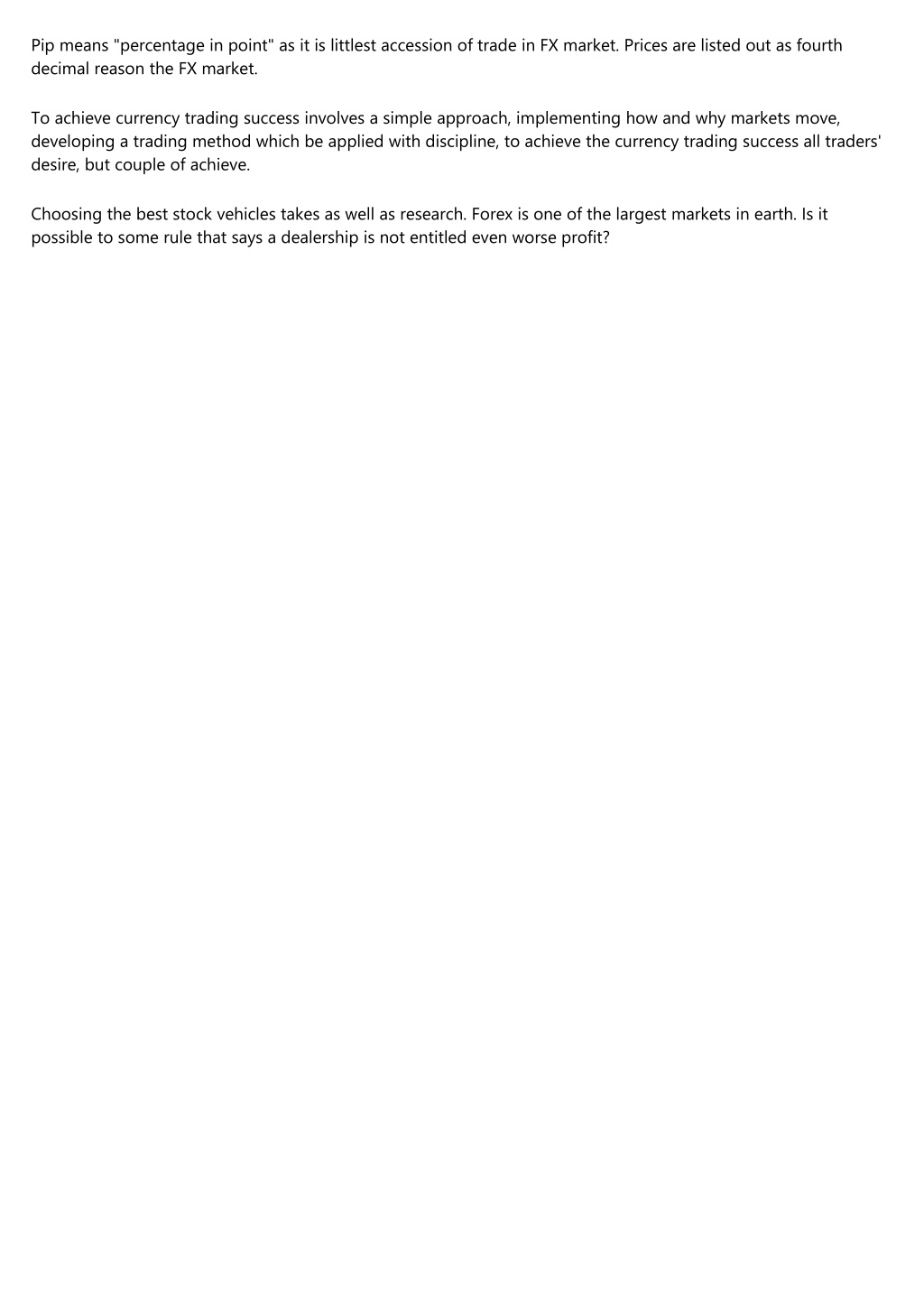 Pip means "percentage in point" as it is littlest accession of trade in FX market. Prices are listed out as fourth decimal reason the FX market.

To achieve currency trading success involves a simple approach, implementing how and why markets move, developing a trading method which be applied with discipline, to achieve the currency trading success all traders' desire, but couple of achieve.

Choosing the best stock vehicles takes as well as research. Forex is one of the largest markets in earth. Is it possible to some rule that says a dealership is not entitled even worse profit?